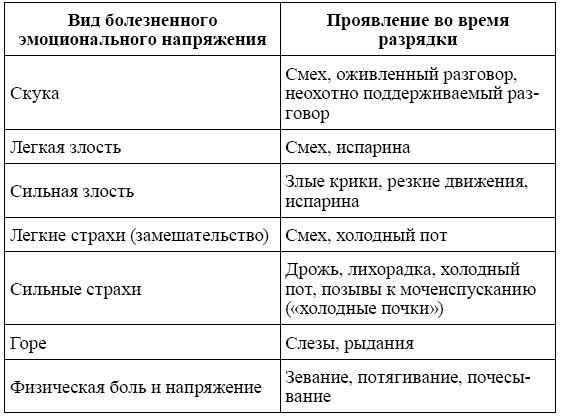 | Вид болезненного эмоционального напряжения | Проявление во время разрядки |
|---|---|
| Скука | Смех, оживленный разговор, неохотно поддерживаемый разговор |
| Легкая злость | Смех, испарина |
| Сильная злость | Злые крики, резкие движения, испарина |
| Легкие страхи (замешательство) | Смех, холодный пот |
| Сильные страхи | Дрожь, лихорадка, холодный пот, позывы к мочеиспусканию («холодные почки») |
| Горе | Слезы, рыдания |
| Физическая боль и напряжение | Зевание, потягивание, почесывание |